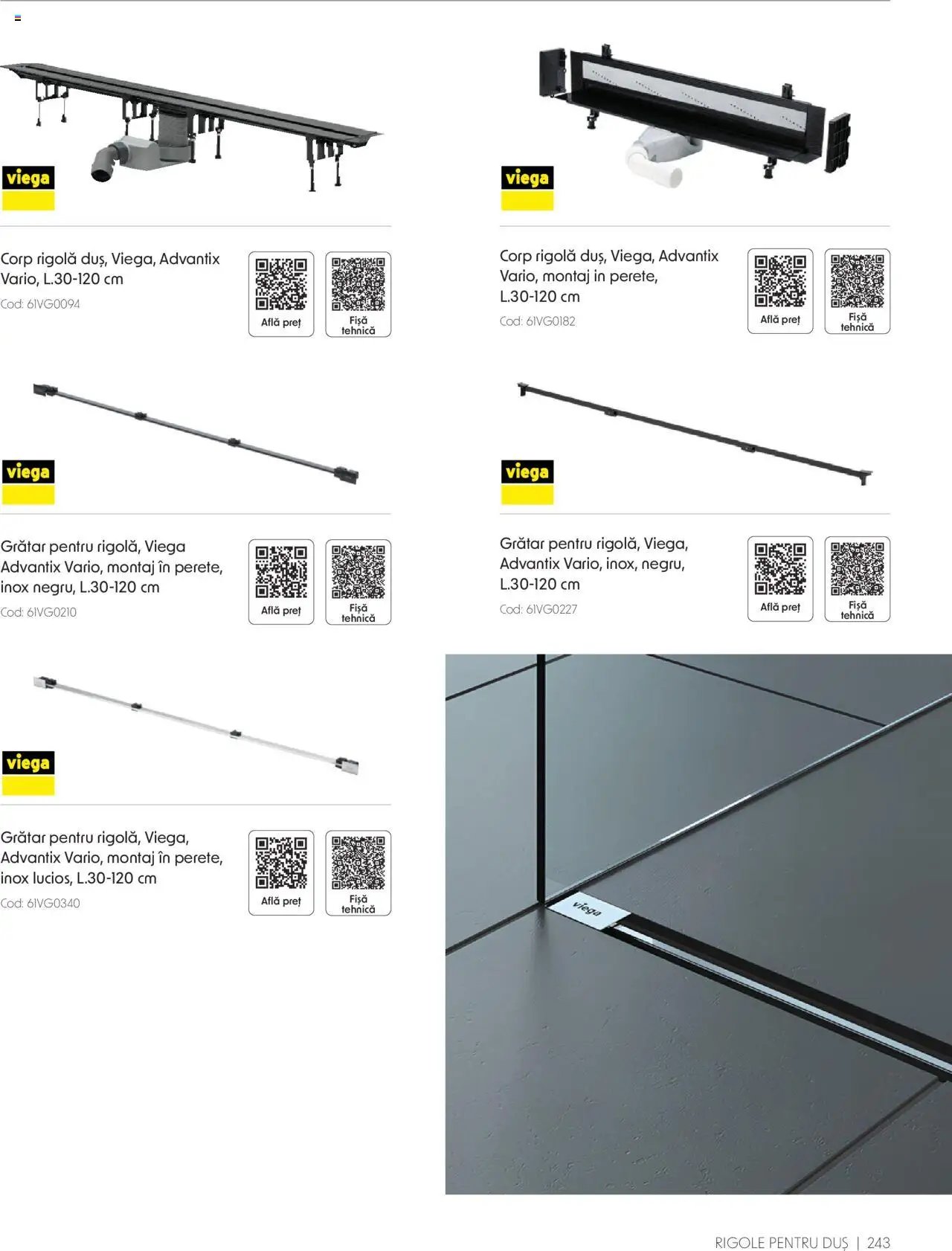 viega

Corp rigolă duș, Viega, Advantix Vario, L.30-120 cm

Cod: 61VG0094

Află preț

Fișă tehnică

viega

Corp rigolă duș, Viega, Advantix Vario, montaj in perete, L.30-120 cm

Cod: 61VG0182

Află preț

Fișă tehnică

viega

Grătar pentru rigolă, Viega Advantix Vario, montaj în perete, inox negru, L.30-120 cm

Cod: 61VG0210

Află preț

Fișă tehnică

viega

Grătar pentru rigolă, Viega, Advantix Vario, inox, negru, L.30-120 cm

Cod: 61VG0227

Află preț

Fișă tehnică

viega

Grătar pentru rigolă, Viega, Advantix Vario, montaj în perete, inox lucios, L.30-120 cm

Cod: 61VG0340

Află preț

Fișă tehnică

viega

RIGOLE PENTRU DUȘ | 243